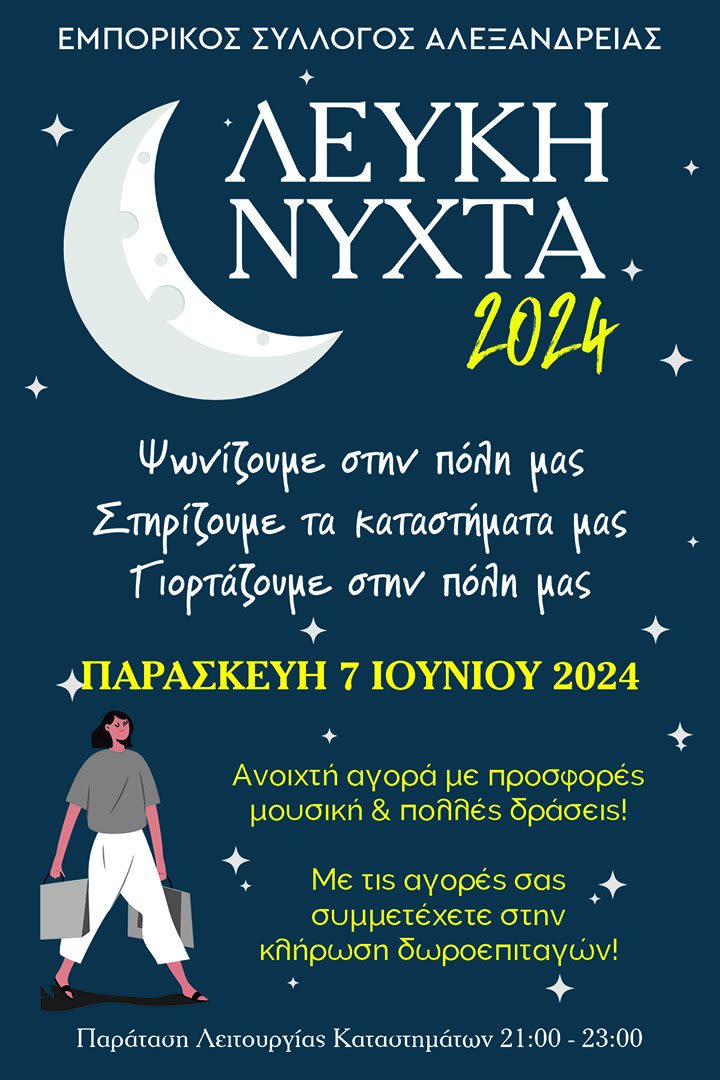 ΕΜΠΟΡΙΚΟΣ ΣΥΛΛΟΓΟΣ ΑΛΕΞΑΝΔΡΕΙΑΣ

ΛΕΥΚΗ
ΝΥΧΤΑ
2024

Ψωνίζουμε στην πόλη μας
Στηρίζουμε τα καταστήματα μας
Γιορτάζουμε στην πόλη μας

ΠΑΡΑΣΚΕΥΗ 7 ΙΟΥΝΙΟΥ 2024

Ανοιχτή αγορά με προσφορές μουσική & πολλές δράσεις!

Με τις αγορές σας συμμετέχετε στην κλήρωση δωροεπιταγών!

Παράταση Λειτουργίας Καταστημάτων 21:00 - 23:00